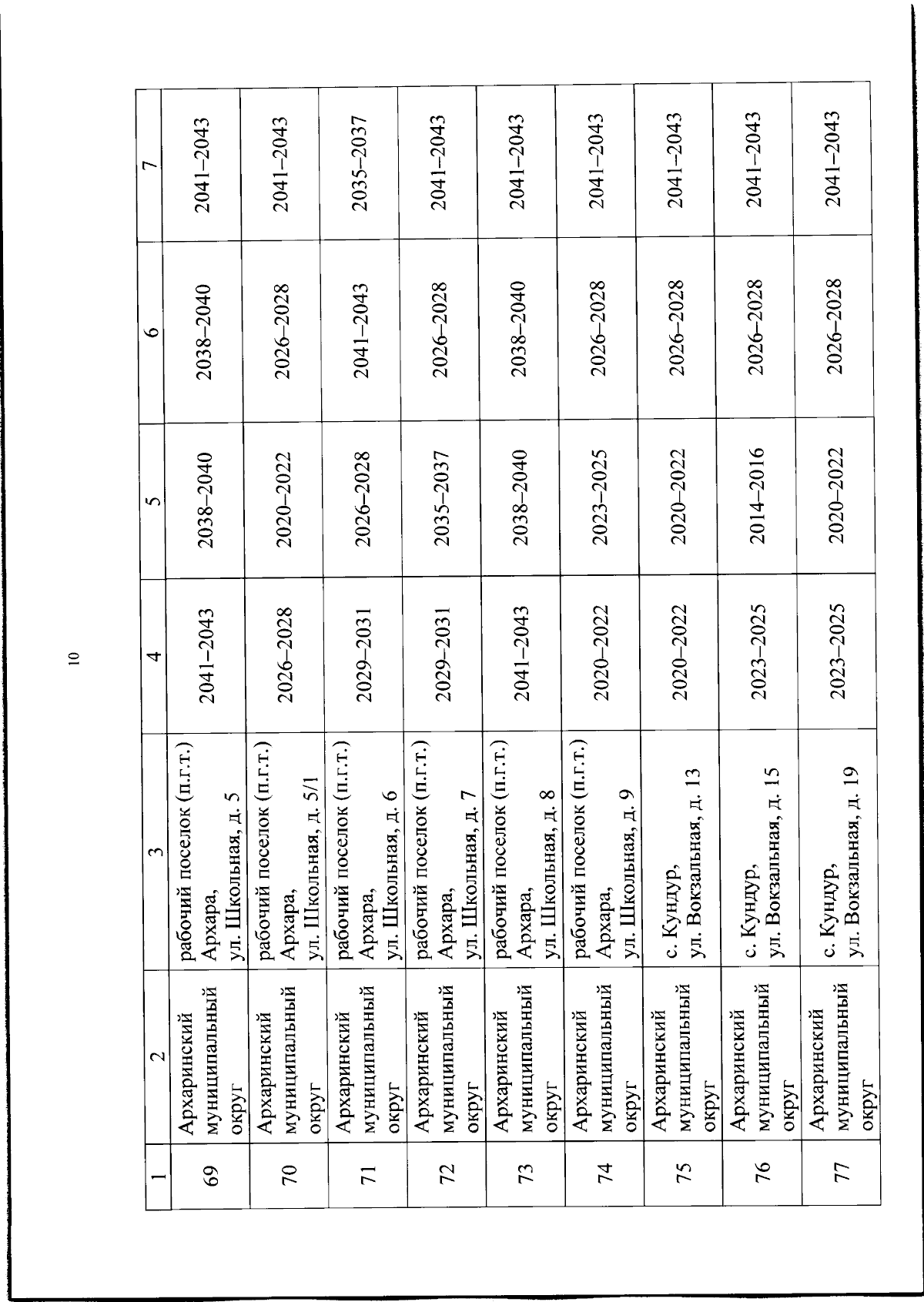 10

| 1 | 2 | 3 | 4 | 5 | 6 | 7 |
|---|---|---|---|---|---|---|
| 69 | Архаринский муниципальный округ | рабочий поселок (п.г.т.) Архара, ул. Школьная, д. 5 | 2041–2043 | 2038–2040 | 2038–2040 | 2041–2043 |
| 70 | Архаринский муниципальный округ | рабочий поселок (п.г.т.) Архара, ул. Школьная, д. 5/1 | 2026–2028 | 2020–2022 | 2026–2028 | 2041–2043 |
| 71 | Архаринский муниципальный округ | рабочий поселок (п.г.т.) Архара, ул. Школьная, д. 6 | 2029–2031 | 2026–2028 | 2041–2043 | 2035–2037 |
| 72 | Архаринский муниципальный округ | рабочий поселок (п.г.т.) Архара, ул. Школьная, д. 7 | 2029–2031 | 2035–2037 | 2026–2028 | 2041–2043 |
| 73 | Архаринский муниципальный округ | рабочий поселок (п.г.т.) Архара, ул. Школьная, д. 8 | 2041–2043 | 2038–2040 | 2038–2040 | 2041–2043 |
| 74 | Архаринский муниципальный округ | рабочий поселок (п.г.т.) Архара, ул. Школьная, д. 9 | 2020–2022 | 2023–2025 | 2026–2028 | 2041–2043 |
| 75 | Архаринский муниципальный округ | с. Кундур, ул. Вокзальная, д. 13 | 2020–2022 | 2020–2022 | 2026–2028 | 2041–2043 |
| 76 | Архаринский муниципальный округ | с. Кундур, ул. Вокзальная, д. 15 | 2023–2025 | 2014–2016 | 2026–2028 | 2041–2043 |
| 77 | Архаринский муниципальный округ | с. Кундур, ул. Вокзальная, д. 19 | 2023–2025 | 2020–2022 | 2026–2028 | 2041–2043 |